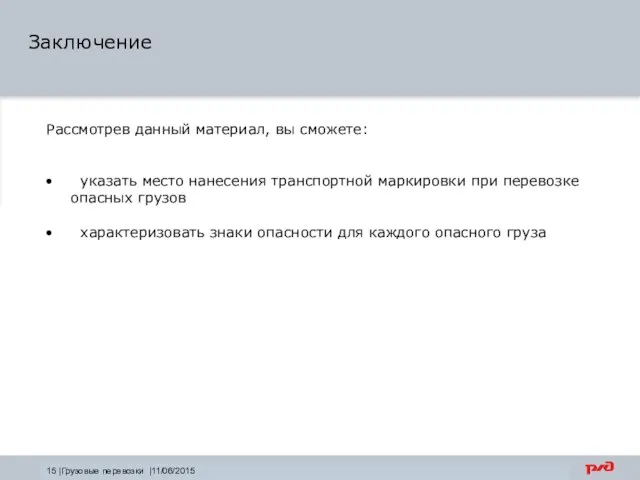 Заключение

Рассмотрев данный материал, вы сможете:

• указать место нанесения транспортной маркировки при перевозке опасных грузов

• характеризовать знаки опасности для каждого опасного груза

15 |Грузовые перевозки |11/06/2015

РЖД